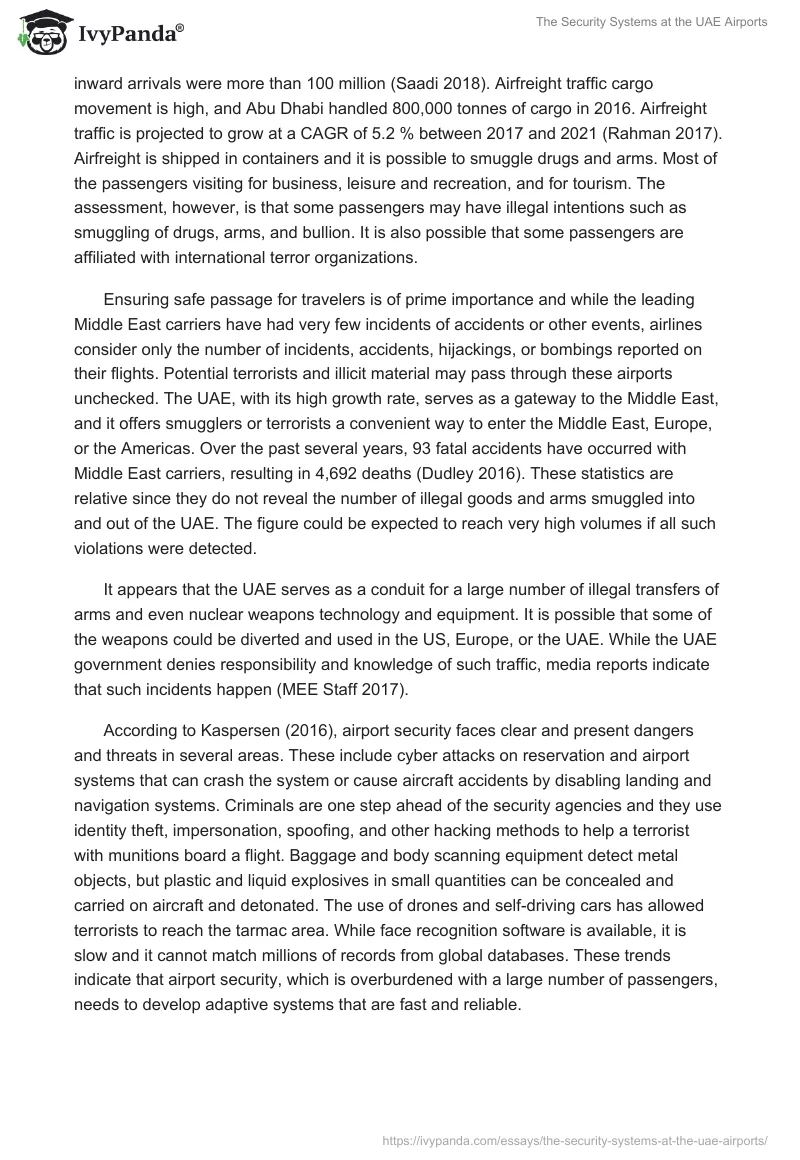 IvyPanda®

The Security Systems at the UAE Airports

inward arrivals were more than 100 million (Saadi 2018). Airfreight traffic cargo movement is high, and Abu Dhabi handled 800,000 tonnes of cargo in 2016. Airfreight traffic is projected to grow at a CAGR of 5.2 % between 2017 and 2021 (Rahman 2017). Airfreight is shipped in containers and it is possible to smuggle drugs and arms. Most of the passengers visiting for business, leisure and recreation, and for tourism. The assessment, however, is that some passengers may have illegal intentions such as smuggling of drugs, arms, and bullion. It is also possible that some passengers are affiliated with international terror organizations.

Ensuring safe passage for travelers is of prime importance and while the leading Middle East carriers have had very few incidents of accidents or other events, airlines consider only the number of incidents, accidents, hijackings, or bombings reported on their flights. Potential terrorists and illicit material may pass through these airports unchecked. The UAE, with its high growth rate, serves as a gateway to the Middle East, and it offers smugglers or terrorists a convenient way to enter the Middle East, Europe, or the Americas. Over the past several years, 93 fatal accidents have occurred with Middle East carriers, resulting in 4,692 deaths (Dudley 2016). These statistics are relative since they do not reveal the number of illegal goods and arms smuggled into and out of the UAE. The figure could be expected to reach very high volumes if all such violations were detected.

It appears that the UAE serves as a conduit for a large number of illegal transfers of arms and even nuclear weapons technology and equipment. It is possible that some of the weapons could be diverted and used in the US, Europe, or the UAE. While the UAE government denies responsibility and knowledge of such traffic, media reports indicate that such incidents happen (MEE Staff 2017).

According to Kaspersen (2016), airport security faces clear and present dangers and threats in several areas. These include cyber attacks on reservation and airport systems that can crash the system or cause aircraft accidents by disabling landing and navigation systems. Criminals are one step ahead of the security agencies and they use identity theft, impersonation, spoofing, and other hacking methods to help a terrorist with munitions board a flight. Baggage and body scanning equipment detect metal objects, but plastic and liquid explosives in small quantities can be concealed and carried on aircraft and detonated. The use of drones and self-driving cars has allowed terrorists to reach the tarmac area. While face recognition software is available, it is slow and it cannot match millions of records from global databases. These trends indicate that airport security, which is overburdened with a large number of passengers, needs to develop adaptive systems that are fast and reliable.

https://ivypanda.com/essays/the-security-systems-at-the-uae-airports/